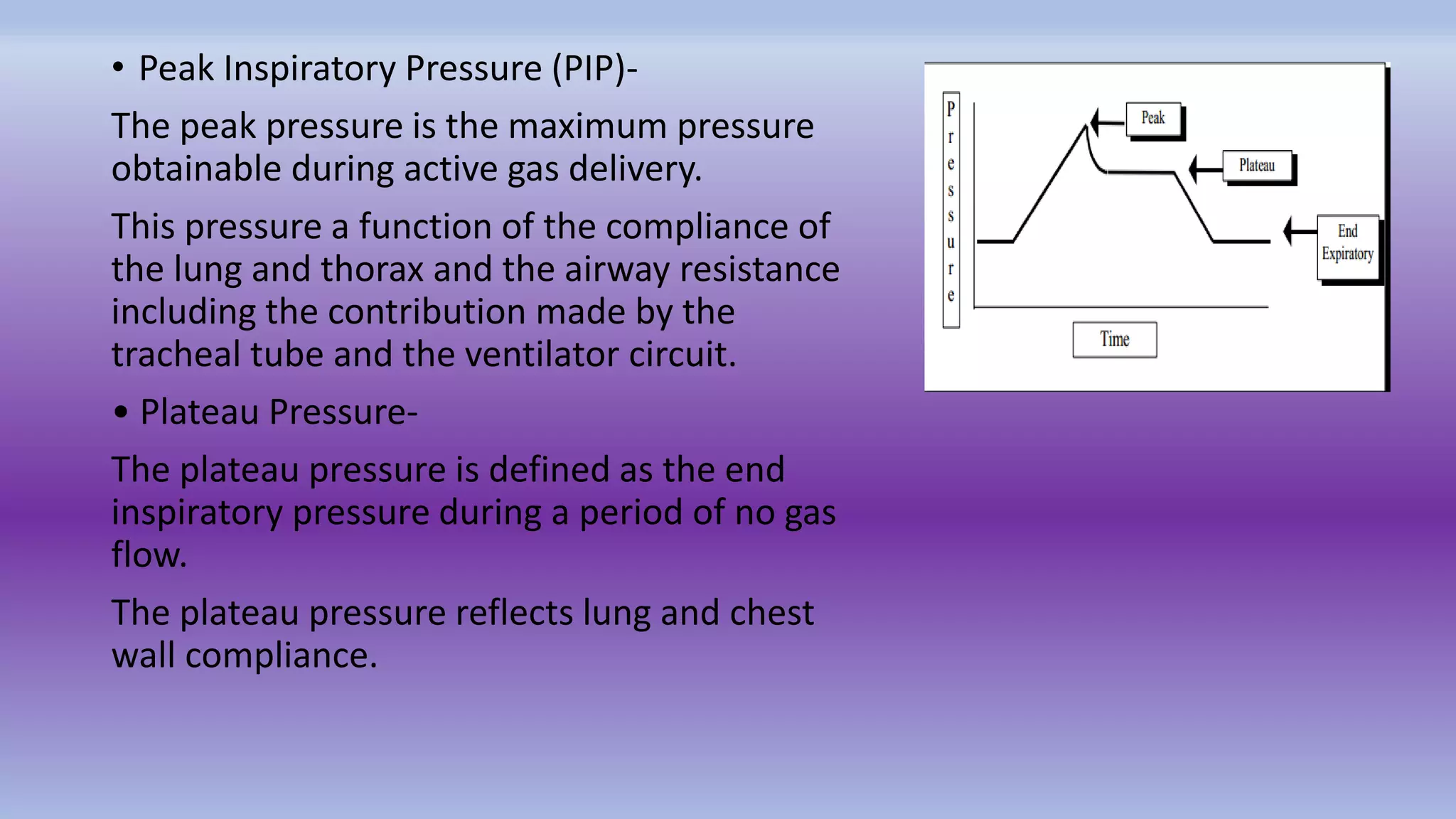 • Peak Inspiratory Pressure (PIP)-

The peak pressure is the maximum pressure obtainable during active gas delivery.

This pressure a function of the compliance of the lung and thorax and the airway resistance including the contribution made by the tracheal tube and the ventilator circuit.

• Plateau Pressure-

The plateau pressure is defined as the end inspiratory pressure during a period of no gas flow.

The plateau pressure reflects lung and chest wall compliance.

Pressure

Peak

Plateau

End Expiratory

Time